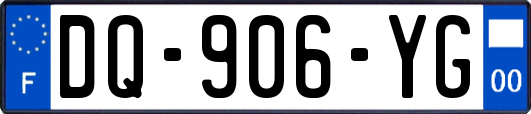 F
DQ-906-YG
00